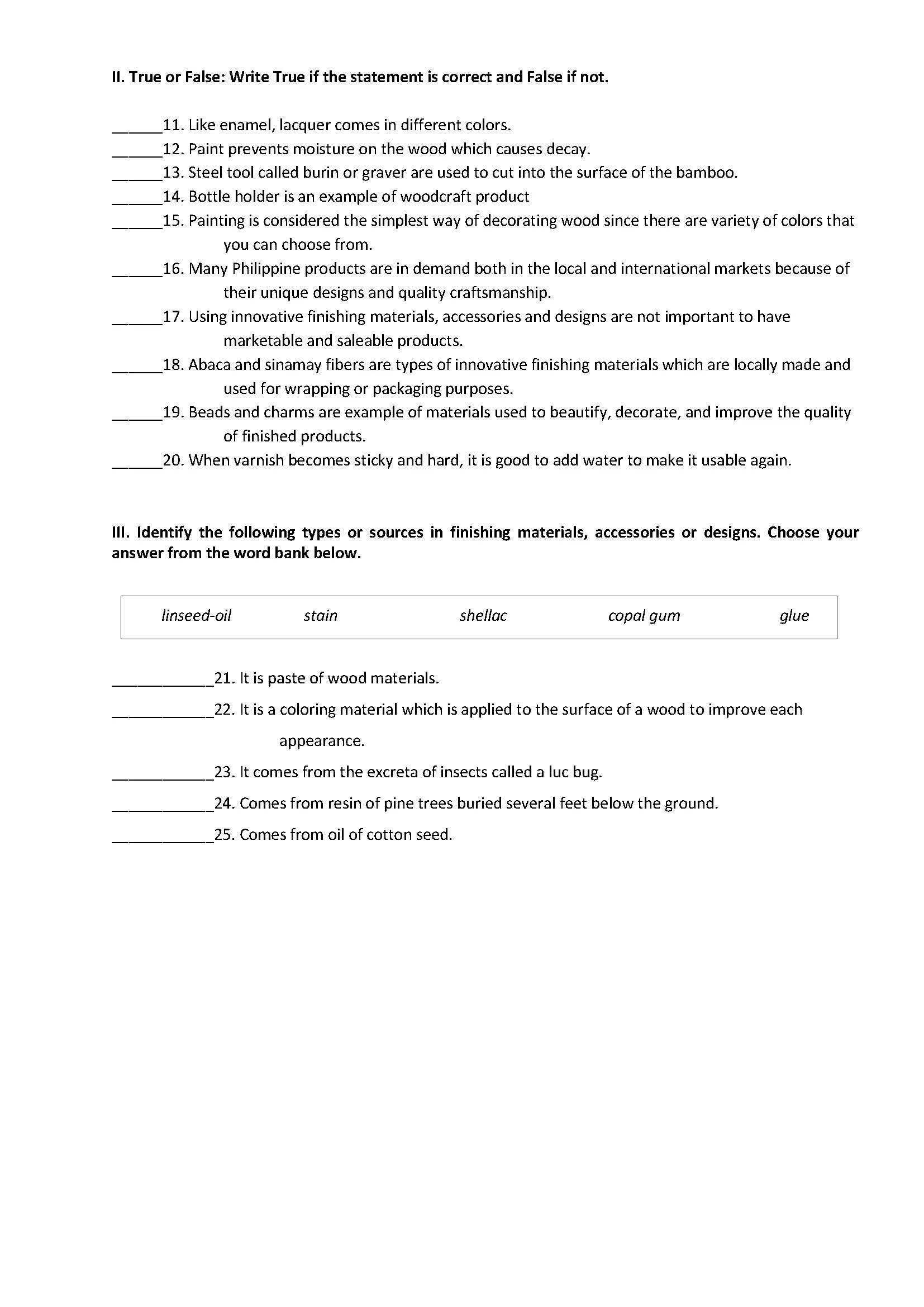 II. True or False: Write True if the statement is correct and False if not.

______11. Like enamel, lacquer comes in different colors.
______12. Paint prevents moisture on the wood which causes decay.
______13. Steel tool called burin or graver are used to cut into the surface of the bamboo.
______14. Bottle holder is an example of woodcraft product
______15. Painting is considered the simplest way of decorating wood since there are variety of colors that you can choose from.
______16. Many Philippine products are in demand both in the local and international markets because of their unique designs and quality craftsmanship.
______17. Using innovative finishing materials, accessories and designs are not important to have marketable and saleable products.
______18. Abaca and sinamay fibers are types of innovative finishing materials which are locally made and used for wrapping or packaging purposes.
______19. Beads and charms are example of materials used to beautify, decorate, and improve the quality of finished products.
______20. When varnish becomes sticky and hard, it is good to add water to make it usable again.

III. Identify the following types or sources in finishing materials, accessories or designs. Choose your answer from the word bank below.

linseed-oil stain shellac copal gum glue

____________21. It is paste of wood materials.
____________22. It is a coloring material which is applied to the surface of a wood to improve each appearance.
____________23. It comes from the excreta of insects called a luc bug.
____________24. Comes from resin of pine trees buried several feet below the ground.
____________25. Comes from oil of cotton seed.